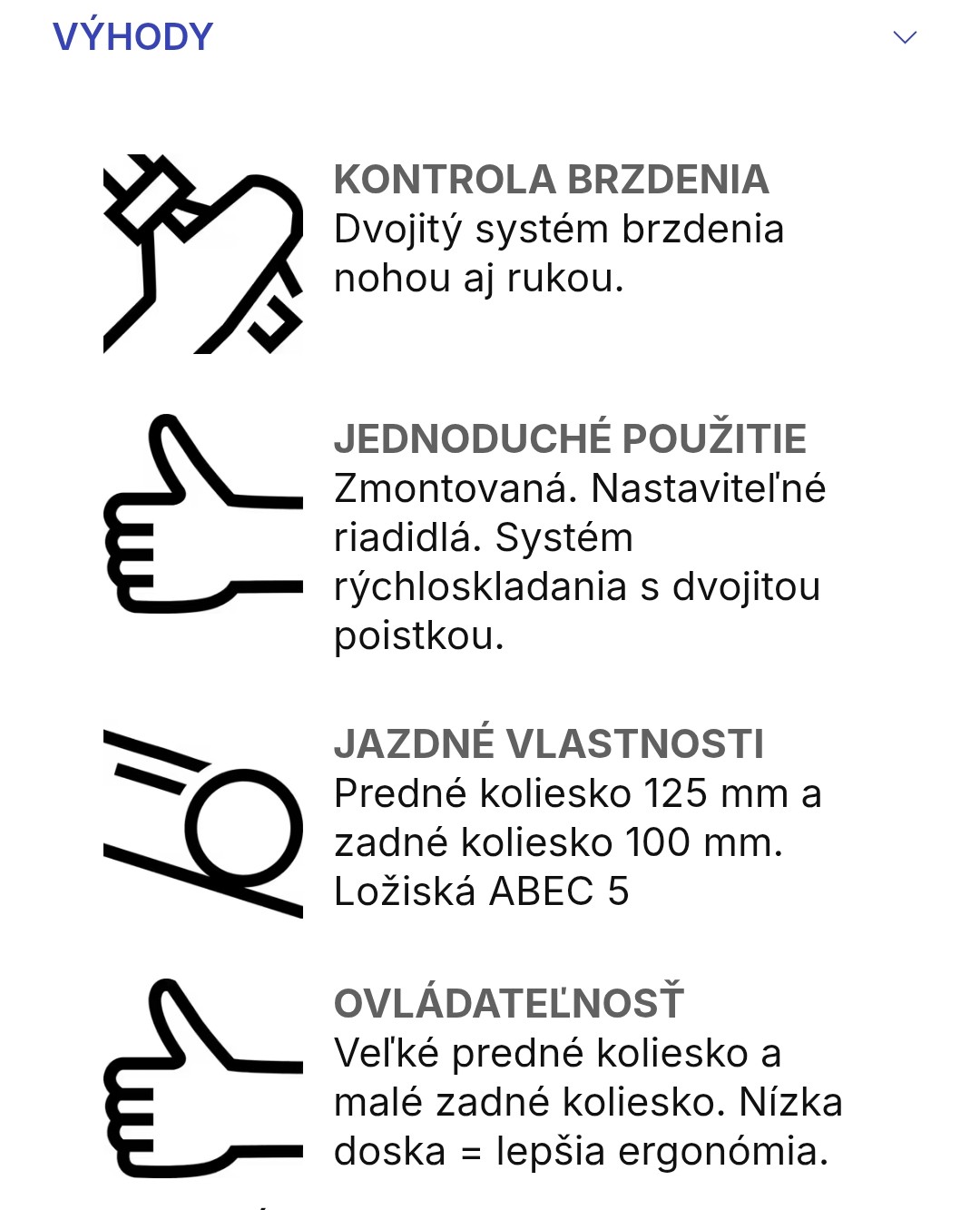 VÝHODY

KONTROLA BRZDENIA
Dvojitý systém brzdenia nohou aj rukou.

JEDNODUCHÉ POUŽITIE
Zmontovaná. Nastaviteľné riadidlá. Systém rýchloskladania s dvojitou poistkou.

JAZDNÉ VLASTNOSTI
Predné koliesko 125 mm a zadné koliesko 100 mm. Ložiská ABEC 5

OVLÁDATEĽNOSŤ
Veľké predné koliesko a malé zadné koliesko. Nízka doska = lepšia ergonómia.